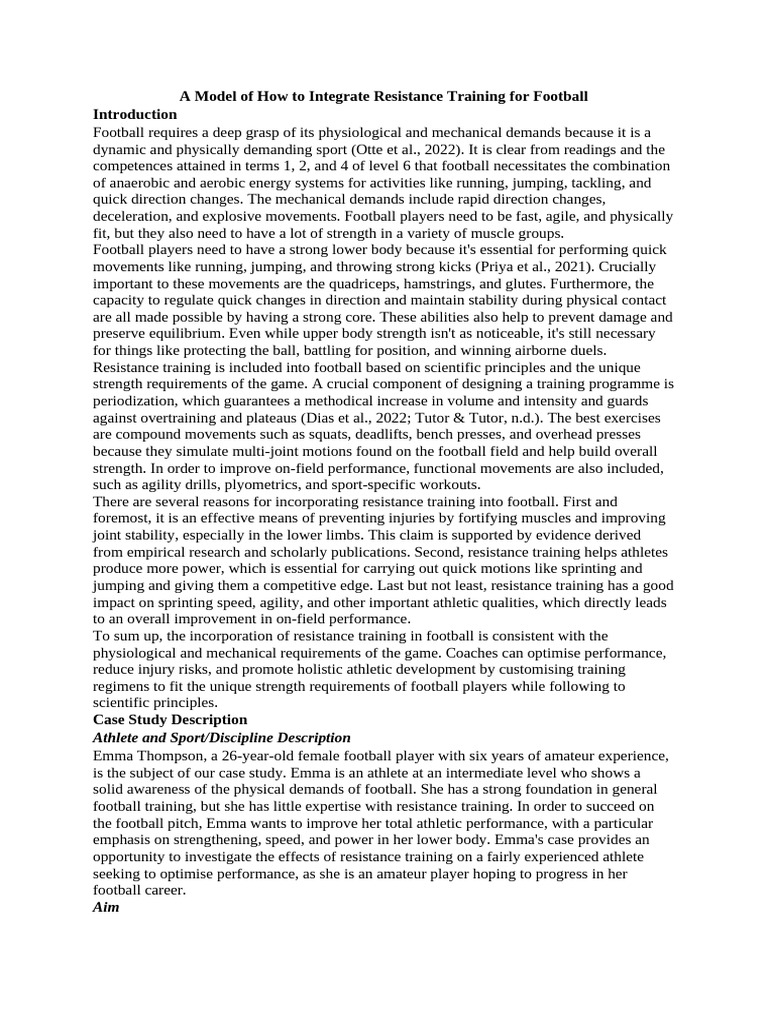 A Model of How to Integrate Resistance Training for Football

Introduction

Football requires a deep grasp of its physiological and mechanical demands because it is a dynamic and physically demanding sport (Otte et al., 2022). It is clear from readings and the competences attained in terms 1, 2, and 4 of level 6 that football necessitates the combination of anaerobic and aerobic energy systems for activities like running, jumping, tackling, and quick direction changes. The mechanical demands include rapid direction changes, deceleration, and explosive movements. Football players need to be fast, agile, and physically fit, but they also need to have a lot of strength in a variety of muscle groups.

Football players need to have a strong lower body because it's essential for performing quick movements like running, jumping, and throwing strong kicks (Priya et al., 2021). Crucially important to these movements are the quadriceps, hamstrings, and glutes. Furthermore, the capacity to regulate quick changes in direction and maintain stability during physical contact are all made possible by having a strong core. These abilities also help to prevent damage and preserve equilibrium. Even while upper body strength isn't as noticeable, it's still necessary for things like protecting the ball, battling for position, and winning airborne duels.

Resistance training is included into football based on scientific principles and the unique strength requirements of the game. A crucial component of designing a training programme is periodization, which guarantees a methodical increase in volume and intensity and guards against overtraining and plateaus (Dias et al., 2022; Tutor & Tutor, n.d.). The best exercises are compound movements such as squats, deadlifts, bench presses, and overhead presses because they simulate multi-joint motions found on the football field and help build overall strength. In order to improve on-field performance, functional movements are also included, such as agility drills, plyometrics, and sport-specific workouts.

There are several reasons for incorporating resistance training into football. First and foremost, it is an effective means of preventing injuries by fortifying muscles and improving joint stability, especially in the lower limbs. This claim is supported by evidence derived from empirical research and scholarly publications. Second, resistance training helps athletes produce more power, which is essential for carrying out quick motions like sprinting and jumping and giving them a competitive edge. Last but not least, resistance training has a good impact on sprinting speed, agility, and other important athletic qualities, which directly leads to an overall improvement in on-field performance.

To sum up, the incorporation of resistance training in football is consistent with the physiological and mechanical requirements of the game. Coaches can optimise performance, reduce injury risks, and promote holistic athletic development by customising training regimens to fit the unique strength requirements of football players while following to scientific principles.

Case Study Description

Athlete and Sport/Discipline Description

Emma Thompson, a 26-year-old female football player with six years of amateur experience, is the subject of our case study. Emma is an athlete at an intermediate level who shows a solid awareness of the physical demands of football. She has a strong foundation in general football training, but she has little expertise with resistance training. In order to succeed on the football pitch, Emma wants to improve her total athletic performance, with a particular emphasis on strengthening, speed, and power in her lower body. Emma's case provides an opportunity to investigate the effects of resistance training on a fairly experienced athlete seeking to optimise performance, as she is an amateur player hoping to progress in her football career.

Aim